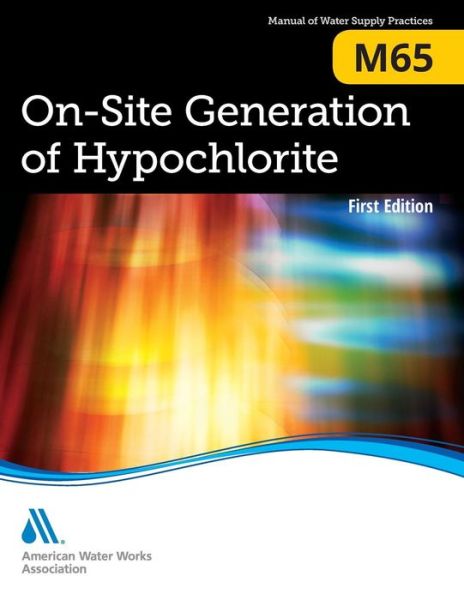 Manual of Water Supply Practices

M65

On-Site Generation of Hypochlorite

First Edition

American Water Works Association